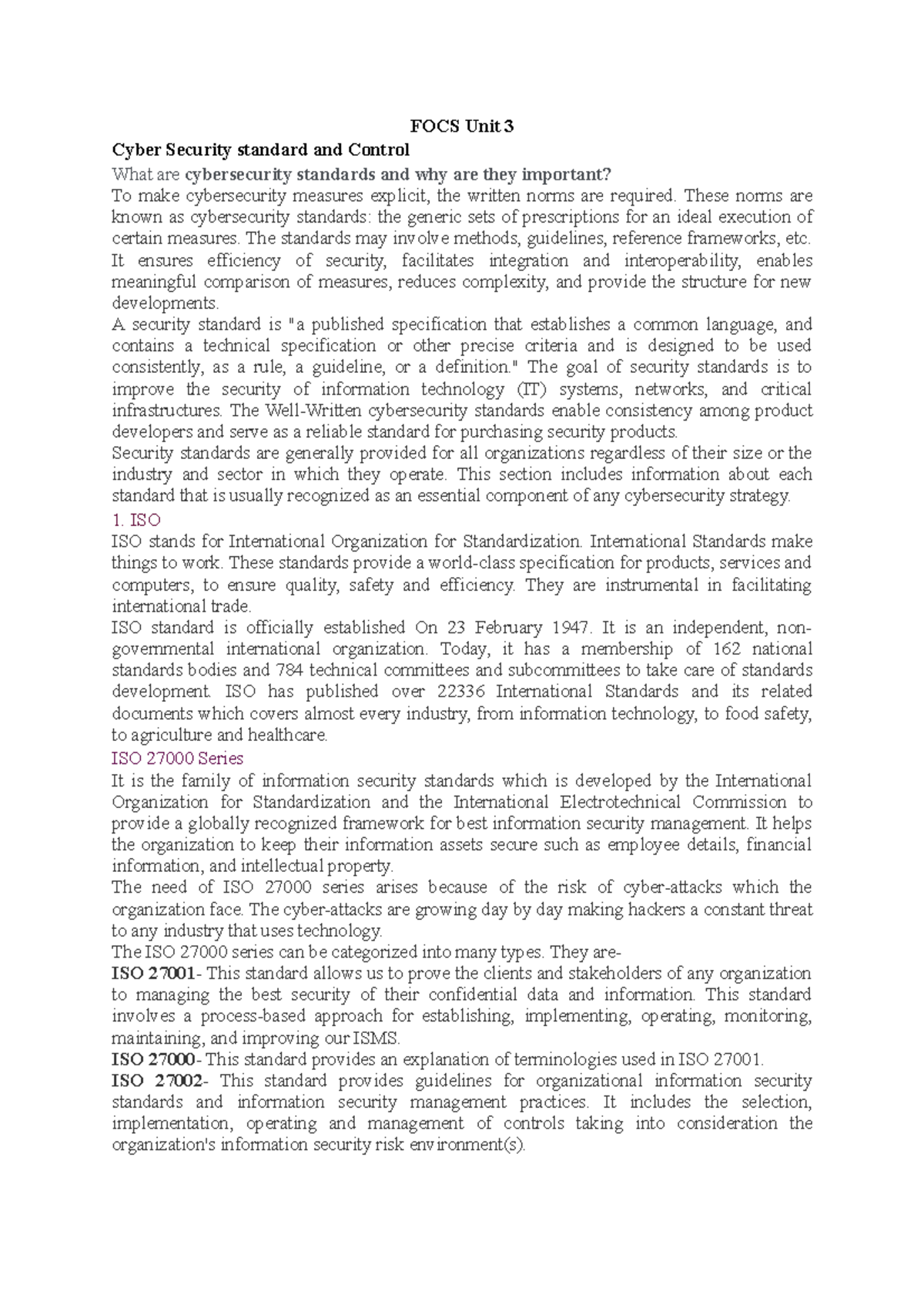 FOCS Unit 3

Cyber Security standard and Control

What are cybersecurity standards and why are they important?

To make cybersecurity measures explicit, the written norms are required. These norms are known as cybersecurity standards: the generic sets of prescriptions for an ideal execution of certain measures. The standards may involve methods, guidelines, reference frameworks, etc. It ensures efficiency of security, facilitates integration and interoperability, enables meaningful comparison of measures, reduces complexity, and provide the structure for new developments.

A security standard is "a published specification that establishes a common language, and contains a technical specification or other precise criteria and is designed to be used consistently, as a rule, a guideline, or a definition." The goal of security standards is to improve the security of information technology (IT) systems, networks, and critical infrastructures. The Well-Written cybersecurity standards enable consistency among product developers and serve as a reliable standard for purchasing security products.

Security standards are generally provided for all organizations regardless of their size or the industry and sector in which they operate. This section includes information about each standard that is usually recognized as an essential component of any cybersecurity strategy.

1. ISO

ISO stands for International Organization for Standardization. International Standards make things to work. These standards provide a world-class specification for products, services and computers, to ensure quality, safety and efficiency. They are instrumental in facilitating international trade.

ISO standard is officially established On 23 February 1947. It is an independent, non-governmental international organization. Today, it has a membership of 162 national standards bodies and 784 technical committees and subcommittees to take care of standards development. ISO has published over 22336 International Standards and its related documents which covers almost every industry, from information technology, to food safety, to agriculture and healthcare.

ISO 27000 Series

It is the family of information security standards which is developed by the International Organization for Standardization and the International Electrotechnical Commission to provide a globally recognized framework for best information security management. It helps the organization to keep their information assets secure such as employee details, financial information, and intellectual property.

The need of ISO 27000 series arises because of the risk of cyber-attacks which the organization face. The cyber-attacks are growing day by day making hackers a constant threat to any industry that uses technology.

The ISO 27000 series can be categorized into many types. They are-

ISO 27001- This standard allows us to prove the clients and stakeholders of any organization to managing the best security of their confidential data and information. This standard involves a process-based approach for establishing, implementing, operating, monitoring, maintaining, and improving our ISMS.

ISO 27000- This standard provides an explanation of terminologies used in ISO 27001.

ISO 27002- This standard provides guidelines for organizational information security standards and information security management practices. It includes the selection, implementation, operating and management of controls taking into consideration the organization's information security risk environment(s).